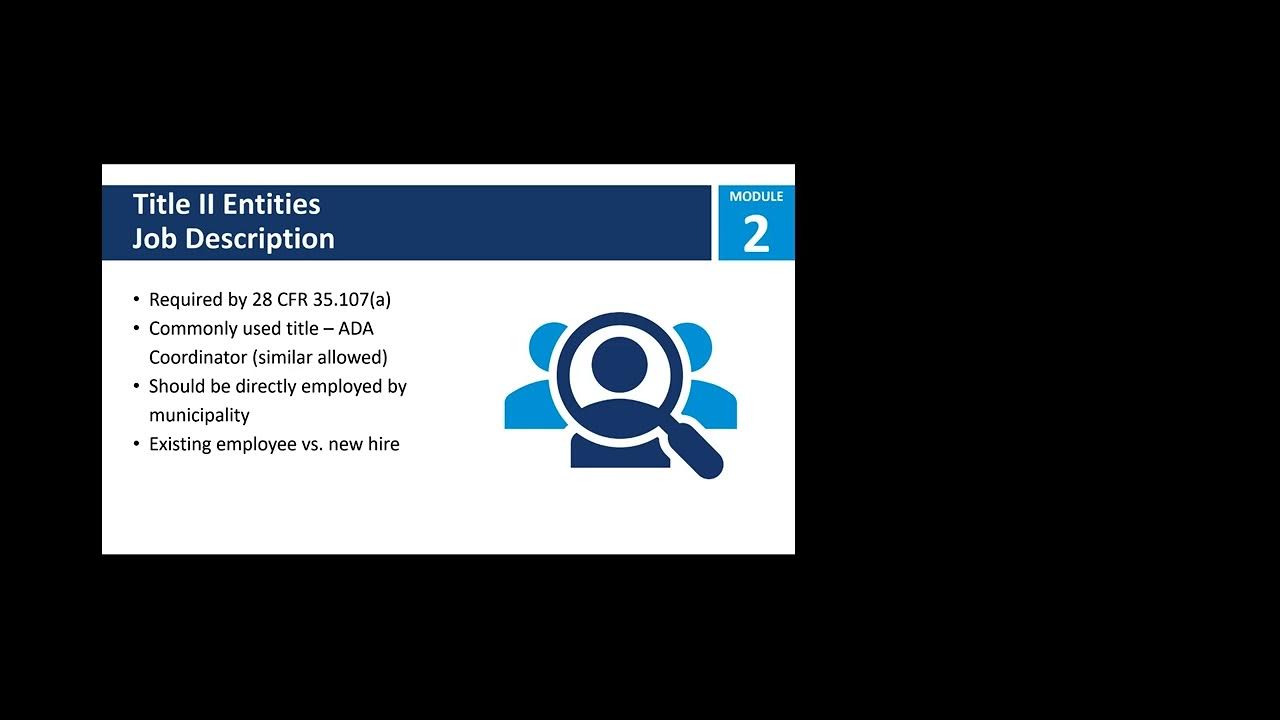 Title II Entities
Job Description

MODULE
2

• Required by 28 CFR 35.107(a)
• Commonly used title – ADA Coordinator (similar allowed)
• Should be directly employed by municipality
• Existing employee vs. new hire